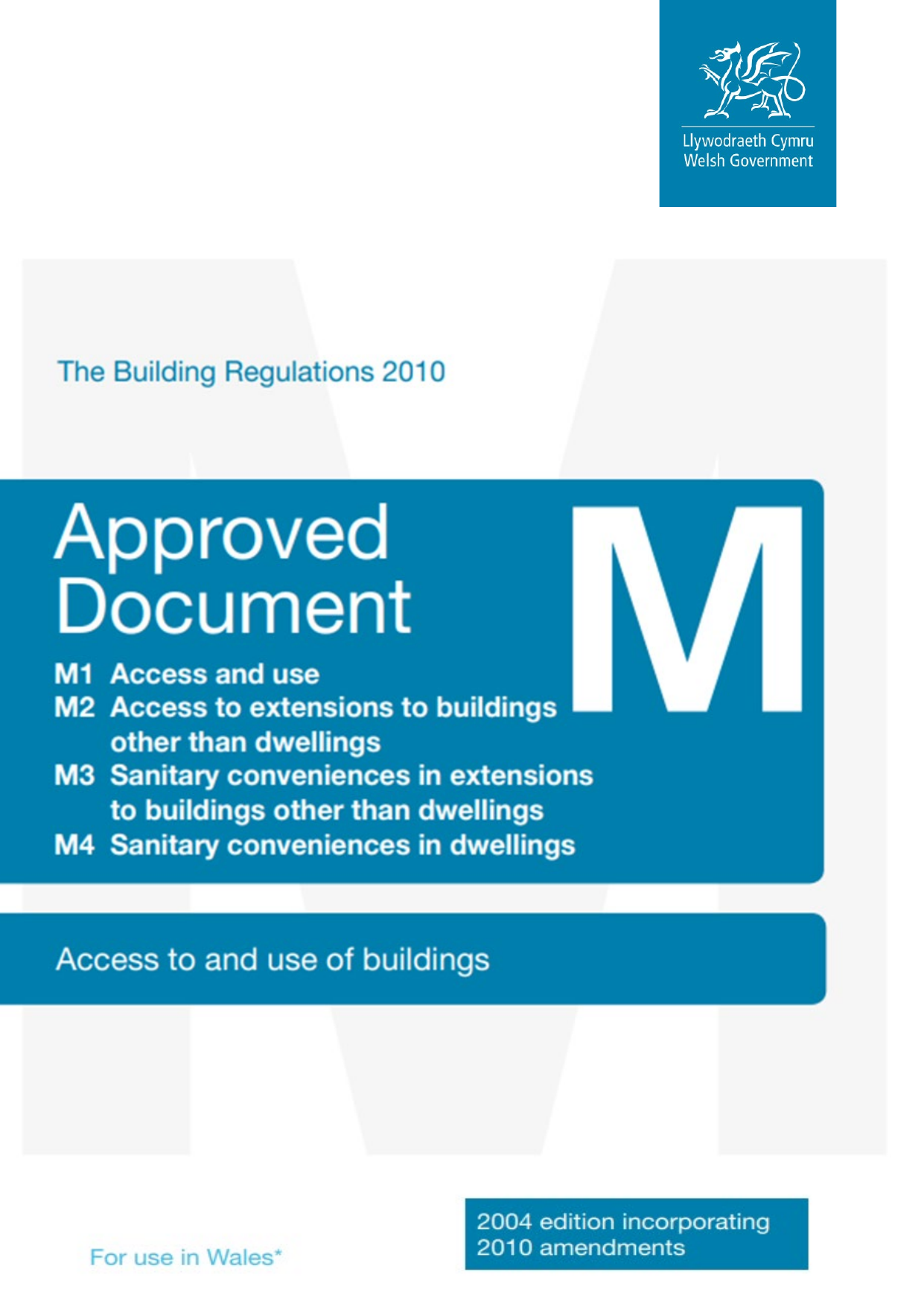 Llywodraeth Cymru
Welsh Government

The Building Regulations 2010

Approved Document

M

M1 Access and use
M2 Access to extensions to buildings other than dwellings
M3 Sanitary conveniences in extensions to buildings other than dwellings
M4 Sanitary conveniences in dwellings

Access to and use of buildings

For use in Wales*

2004 edition incorporating 2010 amendments